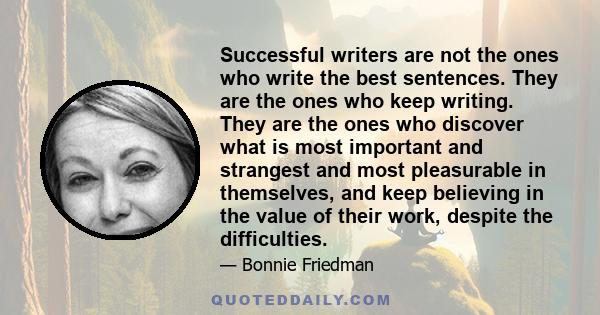 Successful writers are not the ones who write the best sentences. They are the ones who keep writing. They are the ones who discover what is most important and strangest and most pleasurable in themselves, and keep believing in the value of their work, despite the difficulties.

— Bonnie Friedman

QUOTEDDAILY.COM